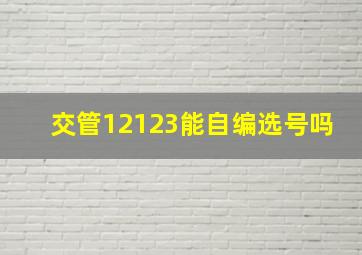 交管12123能自编选号吗